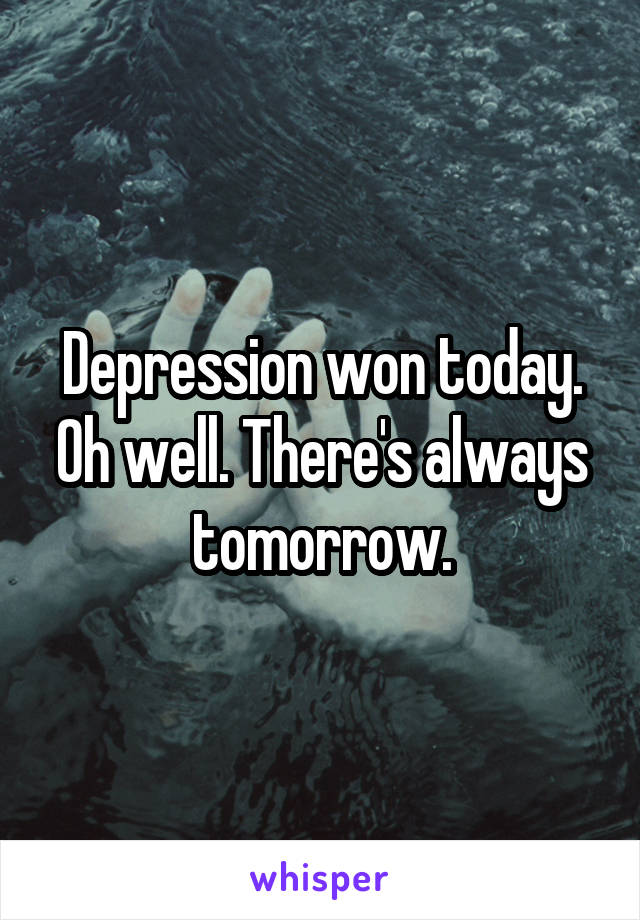 Depression won today. Oh well. There's always tomorrow.

whisper